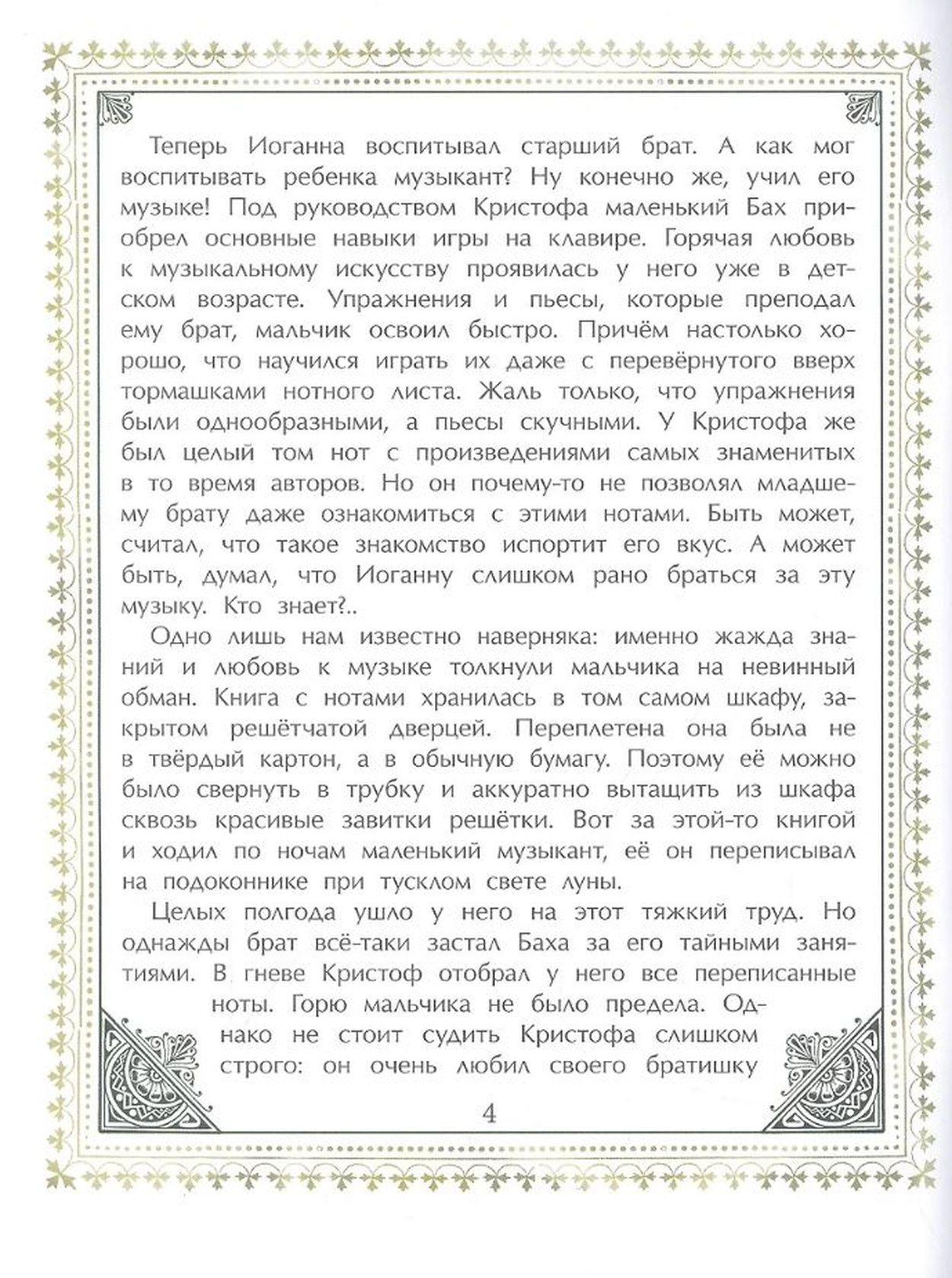 Теперь Иоганна воспитывал старший брат. А как мог воспитывать ребенка музыкант? Ну конечно же, учил его музыке! Под руководством Кристофа маленький Бах приобрел основные навыки игры на клавире. Горячая любовь к музыкальному искусству проявилась у него уже в детском возрасте. Упражнения и пьесы, которые преподал ему брат, мальчик освоил быстро. Причём настолько хорошо, что научился играть их даже с перевёрнутого вверх тормашками нотного листа. Жаль только, что упражнения были однообразными, а пьесы скучными. У Кристофа же был целый том нот с произведениями самых знаменитых в то время авторов. Но он почему-то не позволял младшему брату даже ознакомиться с этими нотами. Быть может, считал, что такое знакомство испортит его вкус. А может быть, думал, что Иоганну слишком рано браться за эту музыку. Кто знает?..

Одно лишь нам известно наверняка: именно жажда знаний и любовь к музыке толкнули мальчика на невинный обман. Книга с нотами хранилась в том самом шкафу, закрытом решётчатой дверцей. Переплетена она была не в твёрдый картон, а в обычную бумагу. Поэтому её можно было свернуть в трубку и аккуратно вытащить из шкафа сквозь красивые завитки решётки. Вот за этой-то книгой и ходил по ночам маленький музыкант, её он переписывал на подоконнике при тусклом свете луны.

Целых полгода ушло у него на этот тяжкий труд. Но однажды брат всё-таки застал Баха за его тайными занятиями. В гневе Кристоф отобрал у него все переписанные ноты. Горю мальчика не было предела. Однако не стоит судить Кристофа слишком строго: он очень любил своего братишку

4